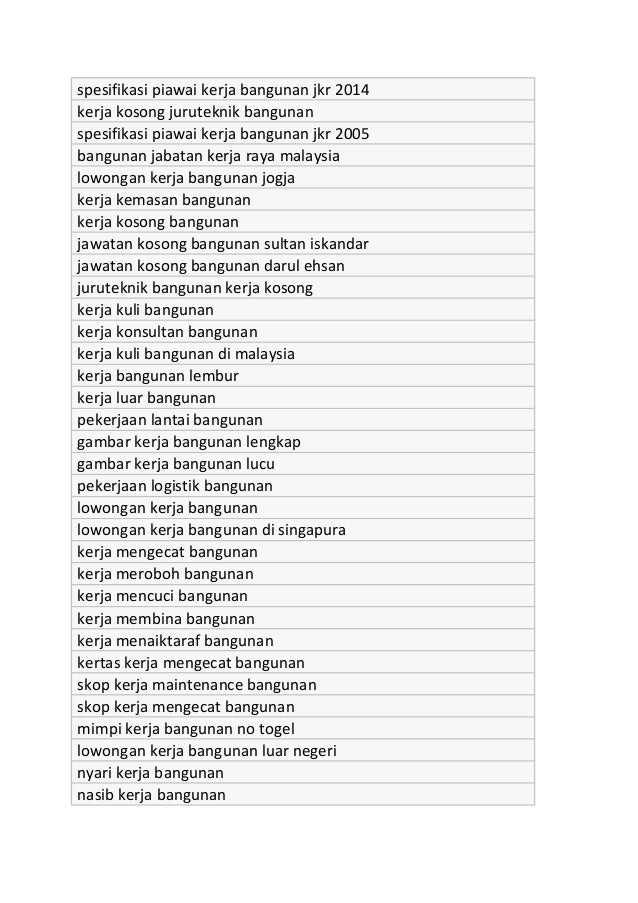 | spesifikasi piawai kerja bangunan jkr 2014 |
|---|
| kerja kosong juruteknik bangunan |
| spesifikasi piawai kerja bangunan jkr 2005 |
| bangunan jabatan kerja raya malaysia |
| lowongan kerja bangunan jogja |
| kerja kemasan bangunan |
| kerja kosong bangunan |
| jawatan kosong bangunan sultan iskandar |
| jawatan kosong bangunan darul ehsan |
| juruteknik bangunan kerja kosong |
| kerja kuli bangunan |
| kerja konsultan bangunan |
| kerja kuli bangunan di malaysia |
| kerja bangunan lembur |
| kerja luar bangunan |
| pekerjaan lantai bangunan |
| gambar kerja bangunan lengkap |
| gambar kerja bangunan lucu |
| pekerjaan logistik bangunan |
| lowongan kerja bangunan |
| lowongan kerja bangunan di singapura |
| kerja mengecat bangunan |
| kerja meroboh bangunan |
| kerja mencuci bangunan |
| kerja membina bangunan |
| kerja menaiktaraf bangunan |
| kertas kerja mengecat bangunan |
| skop kerja maintenance bangunan |
| skop kerja mengecat bangunan |
| mimpi kerja bangunan no togel |
| lowongan kerja bangunan luar negeri |
| nyari kerja bangunan |
| nasib kerja bangunan |